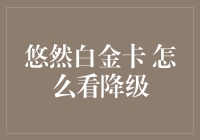 悠然白金卡 怎么看降级